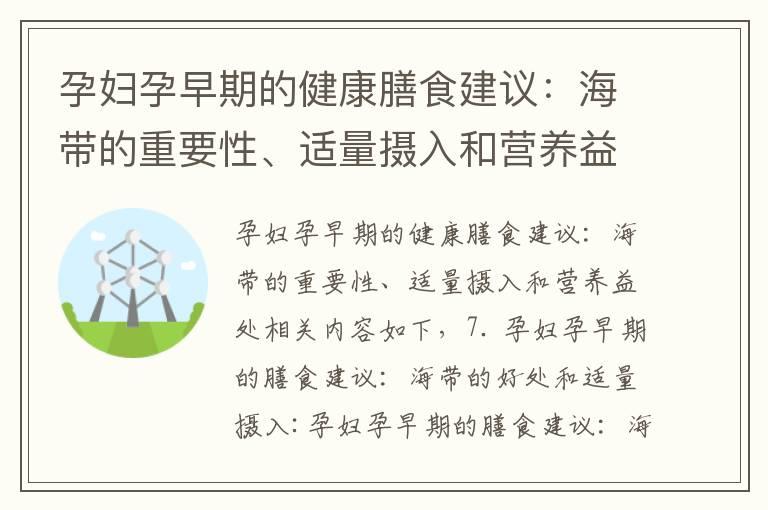 孕妇孕早期的健康膳食建议：海带的重要性、适量摄入和营养益

孕妇孕早期的健康膳食建议：海带的重要性、适量摄入和营养益处相关内容如下，7. 孕妇孕早期的膳食建议：海带的好处和适量摄入：孕妇孕早期的膳食建议：海